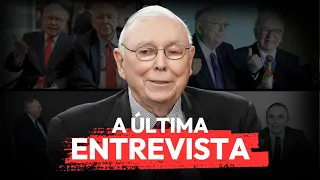 A ÚLTIMA
ENTREVISTA